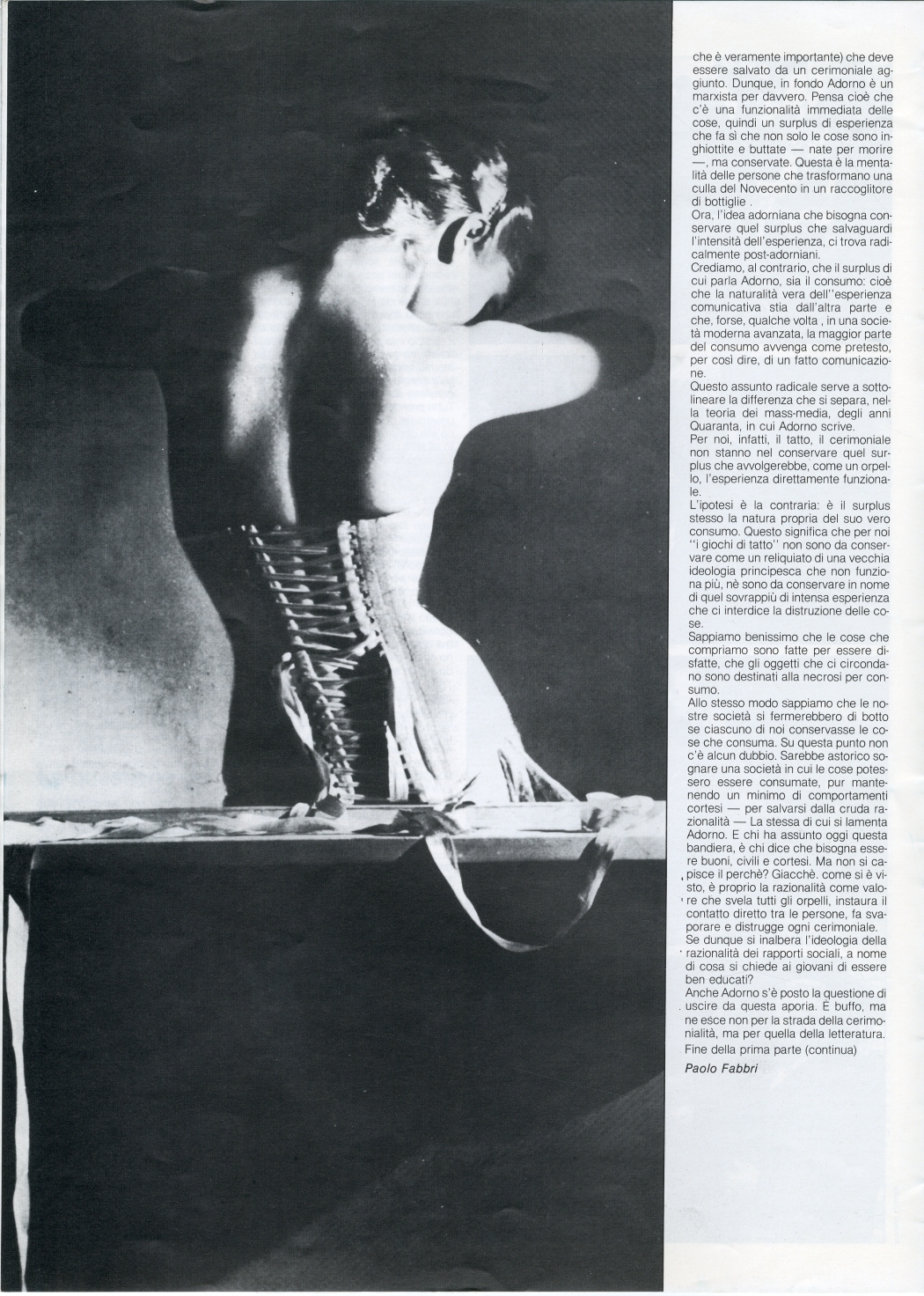 che è veramente importante) che deve essere salvato da un cerimoniale aggiunto. Dunque, in fondo Adorno è un marxista per davvero. Pensa cioè che c'è una funzionalità immediata delle cose, quindi un surplus di esperienza che fa sì che non solo le cose sono inghiottite e buttate — nate per morire —, ma conservate. Questa è la mentalità delle persone che trasformano una culla del Novecento in un raccoglitore di bottiglie .
Ora, l'idea adorniana che bisogna conservare quel surplus che salvaguardi l'intensità dell'esperienza, ci trova radicalmente post-adorniani.
Crediamo, al contrario, che il surplus di cui parla Adorno, sia il consumo: cioè che la naturalità vera dell''esperienza comunicativa stia dall'altra parte e che, forse, qualche volta , in una società moderna avanzata, la maggior parte del consumo avvenga come pretesto, per così dire, di un fatto comunicazione.
Questo assunto radicale serve a sottolineare la differenza che si separa, nella teoria dei mass-media, degli anni Quaranta, in cui Adorno scrive.
Per noi, infatti, il tatto, il cerimoniale non stanno nel conservare quel surplus che avvolgerebbe, come un orpello, l'esperienza direttamente funzionale.
L'ipotesi è la contraria: è il surplus stesso la natura propria del suo vero consumo. Questo significa che per noi "i giochi di tatto" non sono da conservare come un reliquiato di una vecchia ideologia principesca che non funziona più, nè sono da conservare in nome di quel sovrappiù di intensa esperienza che ci interdice la distruzione delle cose.
Sappiamo benissimo che le cose che compriamo sono fatte per essere disfatte, che gli oggetti che ci circondano sono destinati alla necrosi per consumo.
Allo stesso modo sappiamo che le nostre società si fermerebbero di botto se ciascuno di noi conservasse le cose che consuma. Su questa punto non c'è alcun dubbio. Sarebbe astorico sognare una società in cui le cose potessero essere consumate, pur mantenendo un minimo di comportamenti cortesi — per salvarsi dalla cruda razionalità — La stessa di cui si lamenta Adorno. E chi ha assunto oggi questa bandiera, è chi dice che bisogna essere buoni, civili e cortesi. Ma non si capisce il perchè? Giacchè. come si è visto, è proprio la razionalità come valore che svela tutti gli orpelli, instaura il contatto diretto tra le persone, fa svaporare e distrugge ogni cerimoniale.
Se dunque si inalbera l'ideologia della razionalità dei rapporti sociali, a nome di cosa si chiede ai giovani di essere ben educati?
Anche Adorno s'è posto la questione di uscire da questa aporia. È buffo, ma ne esce non per la strada della cerimonialità, ma per quella della letteratura.
Fine della prima parte (continua)
Paolo Fabbri